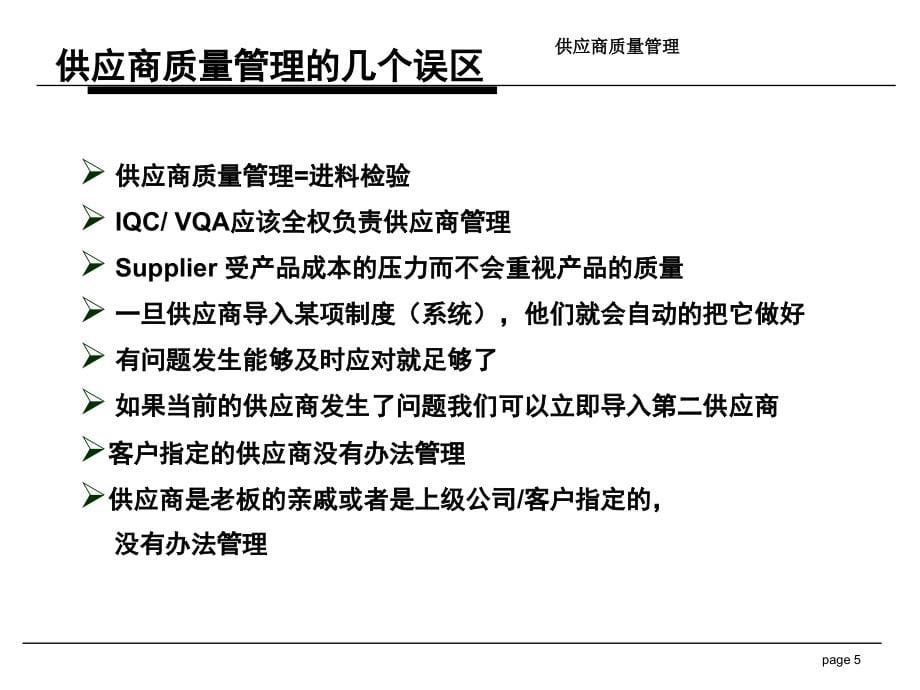 供应商质量管理的几个误区

供应商质量管理

➢ 供应商质量管理=进料检验

➢ IQC/ VQA应该全权负责供应商管理

➢ Supplier 受产品成本的压力而不会重视产品的质量

➢ 一旦供应商导入某项制度（系统），他们就会自动的把它做好

➢ 有问题发生能够及时应对就足够了

➢ 如果当前的供应商发生了问题我们可以立即导入第二供应商

➢客户指定的供应商没有办法管理

➢供应商是老板的亲戚或者是上级公司/客户指定的，没有办法管理

page 5